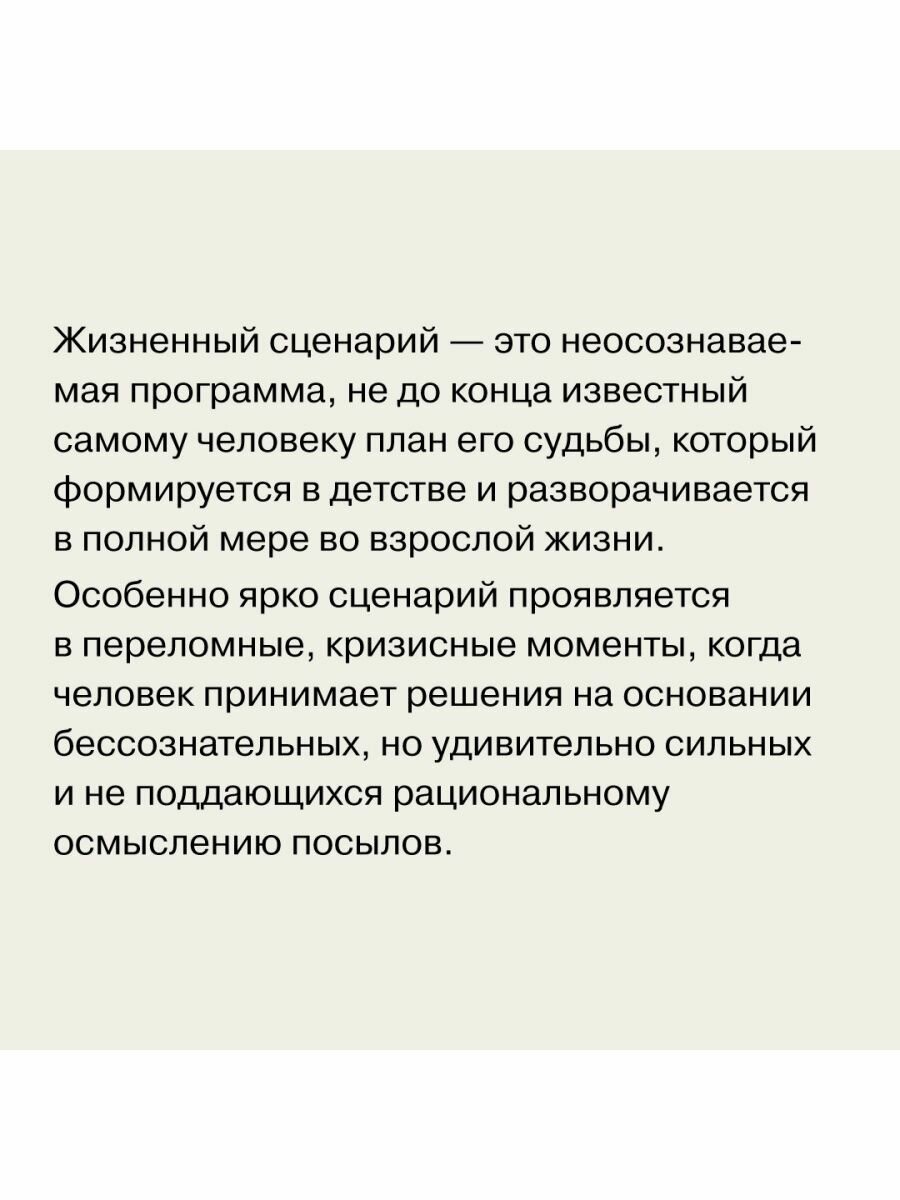 Жизненный сценарий — это неосознаваемая программа, не до конца известный самому человеку план его судьбы, который формируется в детстве и разворачивается в полной мере во взрослой жизни.

Особенно ярко сценарий проявляется в переломные, кризисные моменты, когда человек принимает решения на основании бессознательных, но удивительно сильных и не поддающихся рациональному осмыслению посылов.